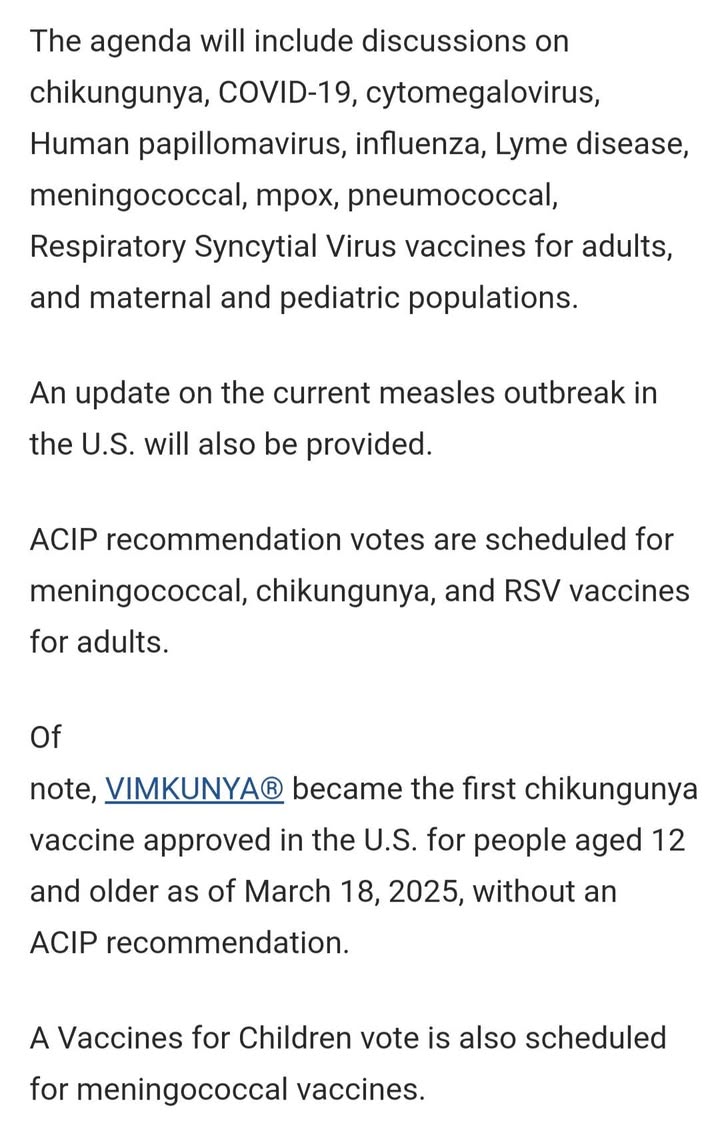 The agenda will include discussions on chikungunya, COVID-19, cytomegalovirus, Human papillomavirus, influenza, Lyme disease, meningococcal, mpox, pneumococcal, Respiratory Syncytial Virus vaccines for adults, and maternal and pediatric populations.

An update on the current measles outbreak in the U.S. will also be provided.

ACIP recommendation votes are scheduled for meningococcal, chikungunya, and RSV vaccines for adults.

Of
note, VIMKUNYA® became the first chikungunya vaccine approved in the U.S. for people aged 12 and older as of March 18, 2025, without an ACIP recommendation.

A Vaccines for Children vote is also scheduled for meningococcal vaccines.